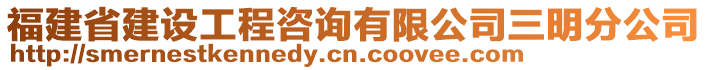 福建省建设工程咨询有限公司三明分公司
http://smernestkennedy.cn.coovee.com